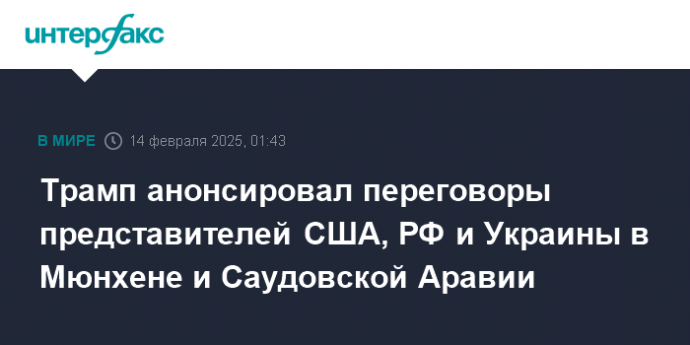 интерфакс

В МИРЕ 14 февраля 2025, 01:43

Трамп анонсировал переговоры представителей США, РФ и Украины в Мюнхене и Саудовской Аравии